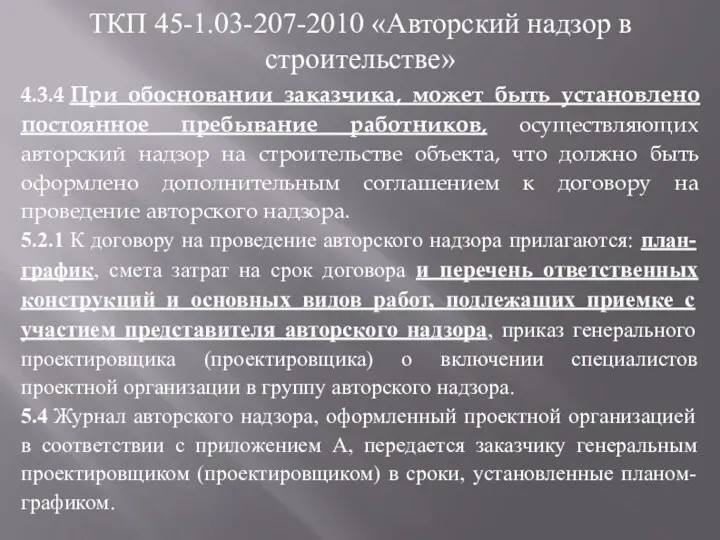 ТКП 45-1.03-207-2010 «Авторский надзор в строительстве»

4.3.4 При обосновании заказчика, может быть установлено постоянное пребывание работников, осуществляющих авторский надзор на строительстве объекта, что должно быть оформлено дополнительным соглашением к договору на проведение авторского надзора.

5.2.1 К договору на проведение авторского надзора прилагаются: план-график, смета затрат на срок договора и перечень ответственных конструкций и основных видов работ, подлежащих приемке с участием представителя авторского надзора, приказ генерального проектировщика (проектировщика) о включении специалистов проектной организации в группу авторского надзора.

5.4 Журнал авторского надзора, оформленный проектной организацией в соответствии с приложением А, передается заказчику генеральным проектировщиком (проектировщиком) в сроки, установленные планом-графиком.